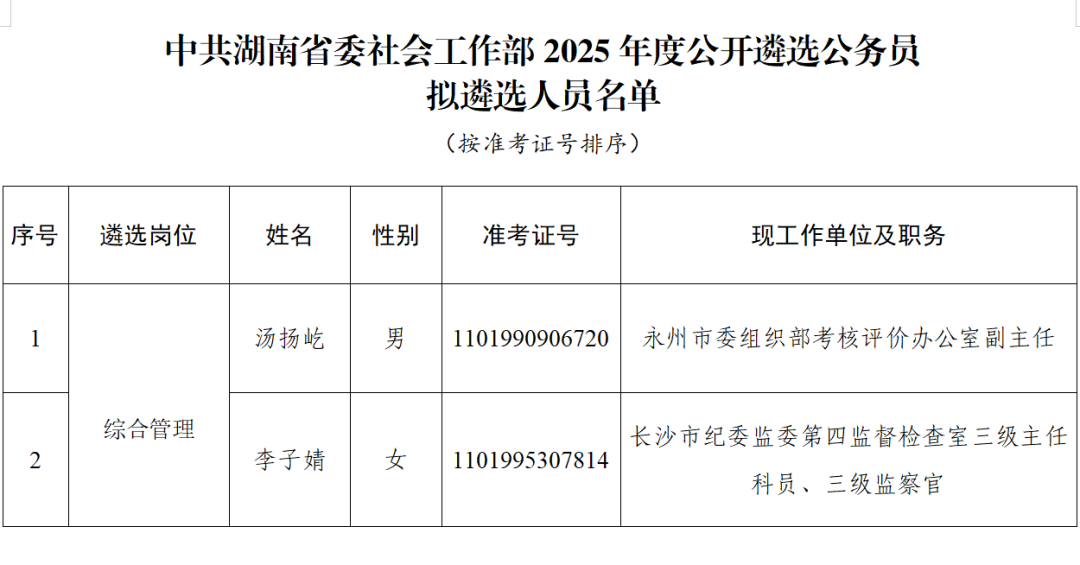 中共湖南省委社会工作部2025年度公开遴选公务员
拟遴选人员名单

（按准考证号排序）

| 序号 | 遴选岗位 | 姓名 | 性别 | 准考证号 | 现工作单位及职务 |
|---|---|---|---|---|---|
| 1 | 综合管理 | 汤扬屹 | 男 | 1101990906720 | 永州市委组织部考核评价办公室副主任 |
| 2 |  | 李子婧 | 女 | 1101995307814 | 长沙市纪委监委第四监督检查室三级主任科员、三级监察官 |